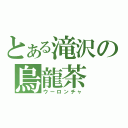 とある滝沢の烏龍茶
ウーロンチャ